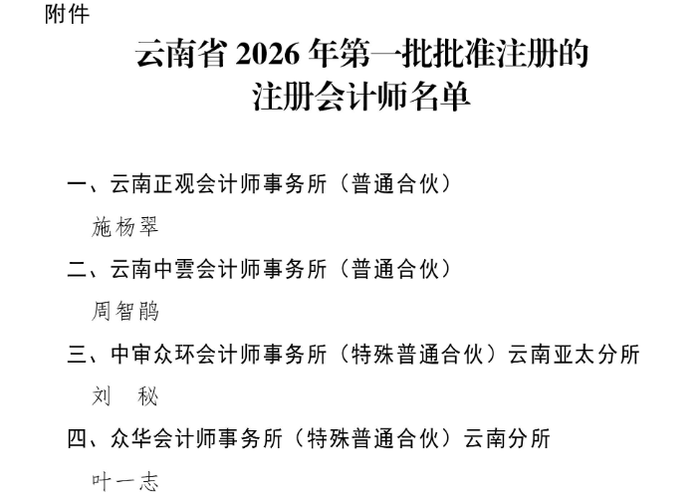 附件

云南省2026年第一批批准注册的
注册会计师名单

一、云南正观会计师事务所（普通合伙）

施杨翠

二、云南中雲会计师事务所（普通合伙）

周智鹃

三、中审众环会计师事务所（特殊普通合伙）云南亚太分所

刘 秘

四、众华会计师事务所（特殊普通合伙）云南分所

叶一志